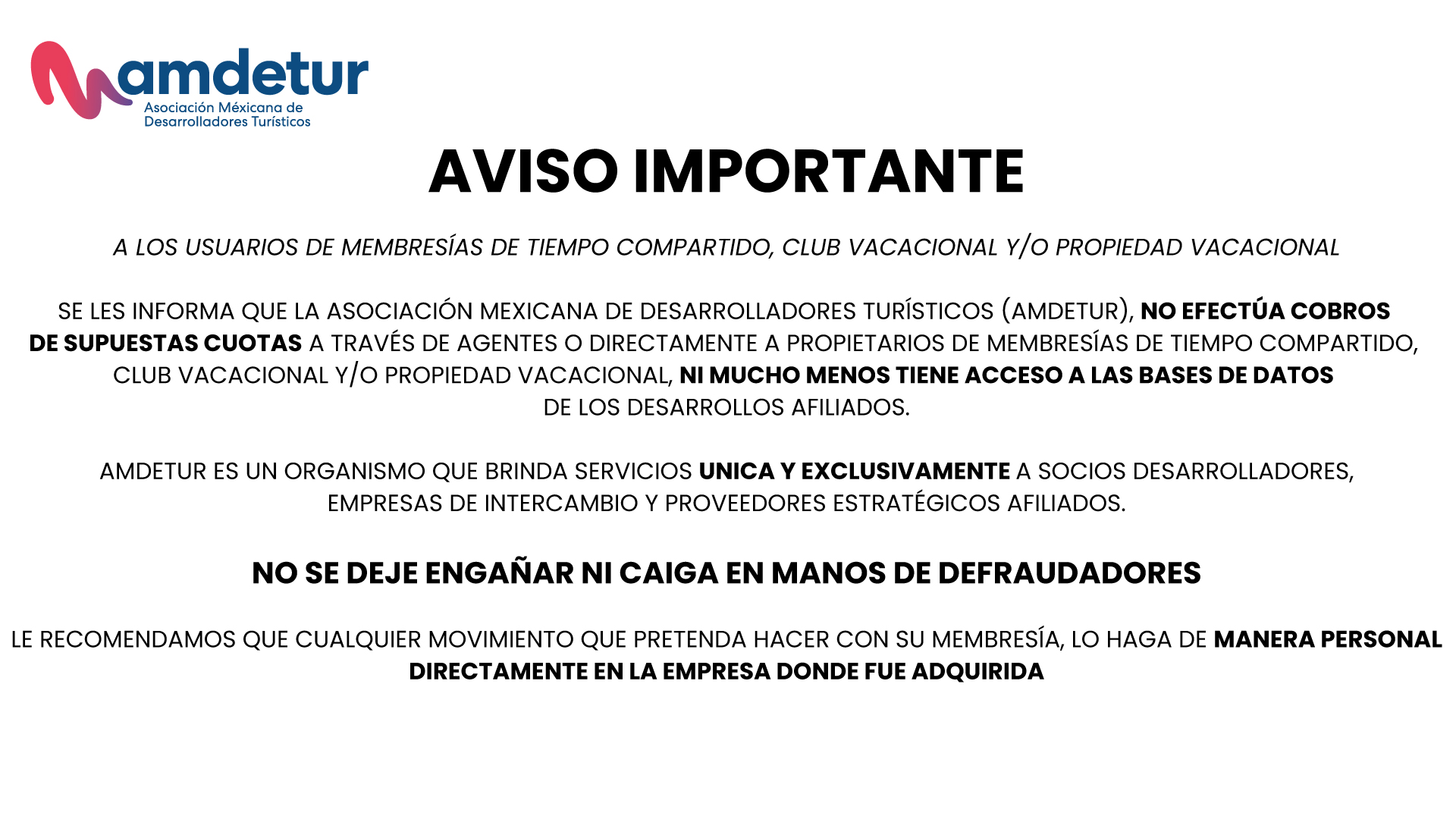 amdetur
Asociación Méxicana de Desarrolladores Turísticos

AVISO IMPORTANTE

A LOS USUARIOS DE MEMBRESÍAS DE TIEMPO COMPARTIDO, CLUB VACACIONAL Y/O PROPIEDAD VACACIONAL

SE LES INFORMA QUE LA ASOCIACIÓN MEXICANA DE DESARROLLADORES TURÍSTICOS (AMDETUR), NO EFECTÚA COBROS DE SUPUESTAS CUOTAS A TRAVÉS DE AGENTES O DIRECTAMENTE A PROPIETARIOS DE MEMBRESÍAS DE TIEMPO COMPARTIDO, CLUB VACACIONAL Y/O PROPIEDAD VACACIONAL, NI MUCHO MENOS TIENE ACCESO A LAS BASES DE DATOS DE LOS DESARROLLOS AFILIADOS.

AMDETUR ES UN ORGANISMO QUE BRINDA SERVICIOS UNICA Y EXCLUSIVAMENTE A SOCIOS DESARROLLADORES, EMPRESAS DE INTERCAMBIO Y PROVEEDORES ESTRATÉGICOS AFILIADOS.

NO SE DEJE ENGAÑAR NI CAIGA EN MANOS DE DEFRAUDADORES

LE RECOMENDAMOS QUE CUALQUIER MOVIMIENTO QUE PRETENDA HACER CON SU MEMBRESÍA, LO HAGA DE MANERA PERSONAL DIRECTAMENTE EN LA EMPRESA DONDE FUE ADQUIRIDA